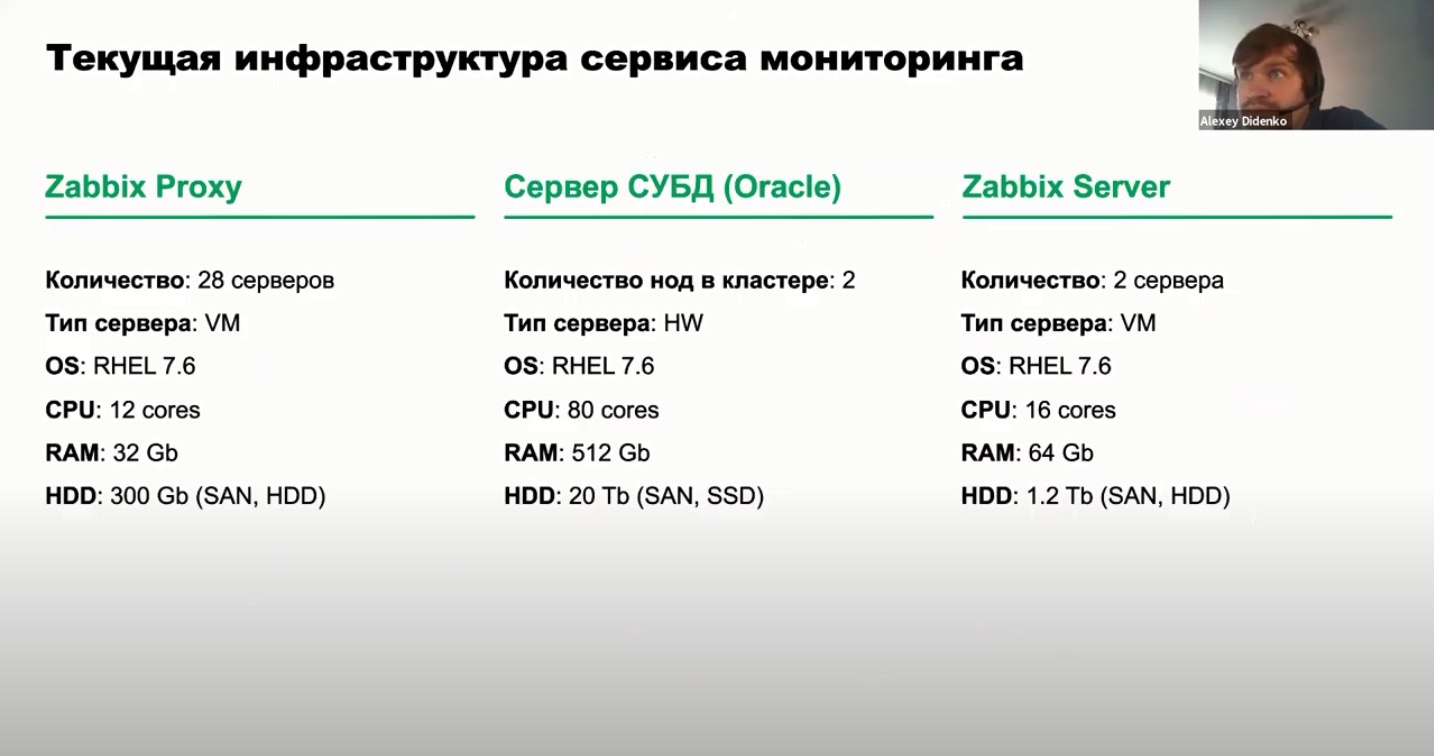 Текущая инфраструктура сервиса мониторинга

Alexey Didenko

Zabbix Proxy

Количество: 28 серверов
Тип сервера: VM
OS: RHEL 7.6
CPU: 12 cores
RAM: 32 Gb
HDD: 300 Gb (SAN, HDD)

Сервер СУБД (Oracle)

Количество нод в кластере: 2
Тип сервера: HW
OS: RHEL 7.6
CPU: 80 cores
RAM: 512 Gb
HDD: 20 Tb (SAN, SSD)

Zabbix Server

Количество: 2 сервера
Тип сервера: VM
OS: RHEL 7.6
CPU: 16 cores
RAM: 64 Gb
HDD: 1.2 Tb (SAN, HDD)